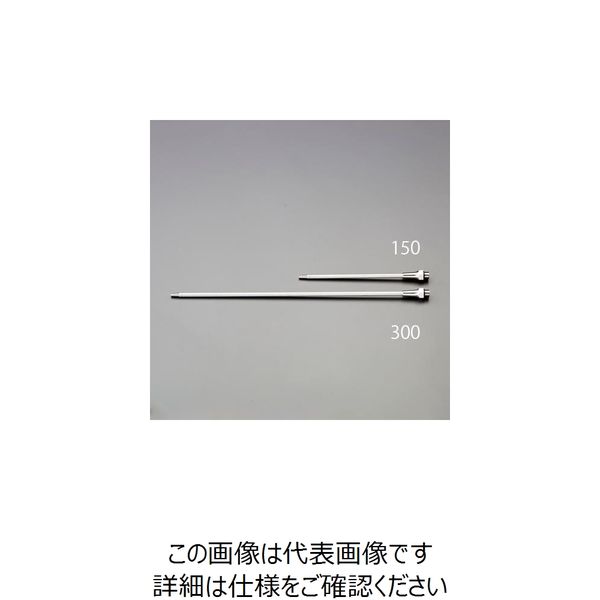 150

300

この画像は代表画像です
詳細は仕様をご確認ください